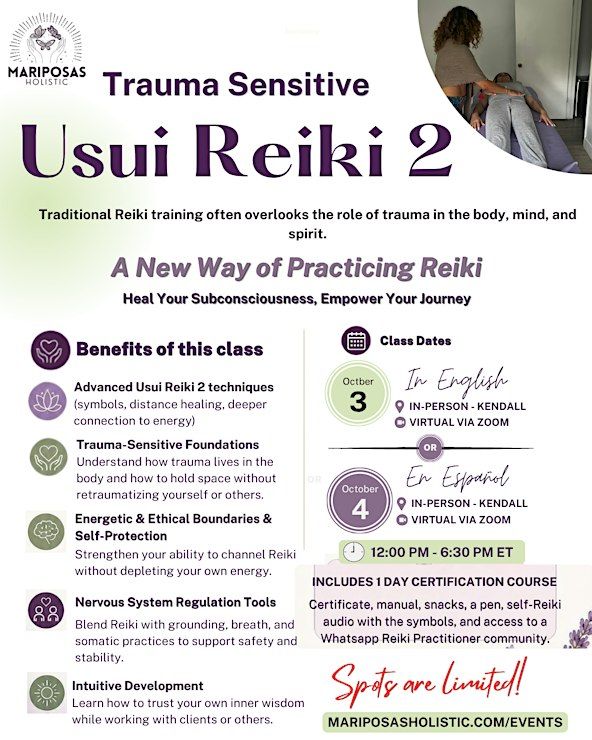 MARIPOSAS HOLISTIC

Trauma Sensitive

Usui Reiki 2

Traditional Reiki training often overlooks the role of trauma in the body, mind, and spirit.

A New Way of Practicing Reiki

Heal Your Subconsciousness, Empower Your Journey

Benefits of this class

Advanced Usui Reiki 2 techniques (symbols, distance healing, deeper connection to energy)

Trauma-Sensitive Foundations
Understand how trauma lives in the body and how to hold space without retraumatizing yourself or others.

Energetic & Ethical Boundaries & Self-Protection
Strengthen your ability to channel Reiki without depleting your own energy.

Nervous System Regulation Tools
Blend Reiki with grounding, breath, and somatic practices to support safety and stability.

Intuitive Development
Learn how to trust your own inner wisdom while working with clients or others.

Class Dates

Octber 3
In English
IN-PERSON - KENDALL
VIRTUAL VIA ZOOM

OR

October 4
En Español
IN-PERSON - KENDALL
VIRTUAL VIA ZOOM

12:00 PM - 6:30 PM ET

INCLUDES 1 DAY CERTIFICATION COURSE
Certificate, manual, snacks, a pen, self-Reiki audio with the symbols, and access to a Whatsapp Reiki Practitioner community.

Spots are limited!

MARIPOSASHOLISTIC.COM/EVENTS